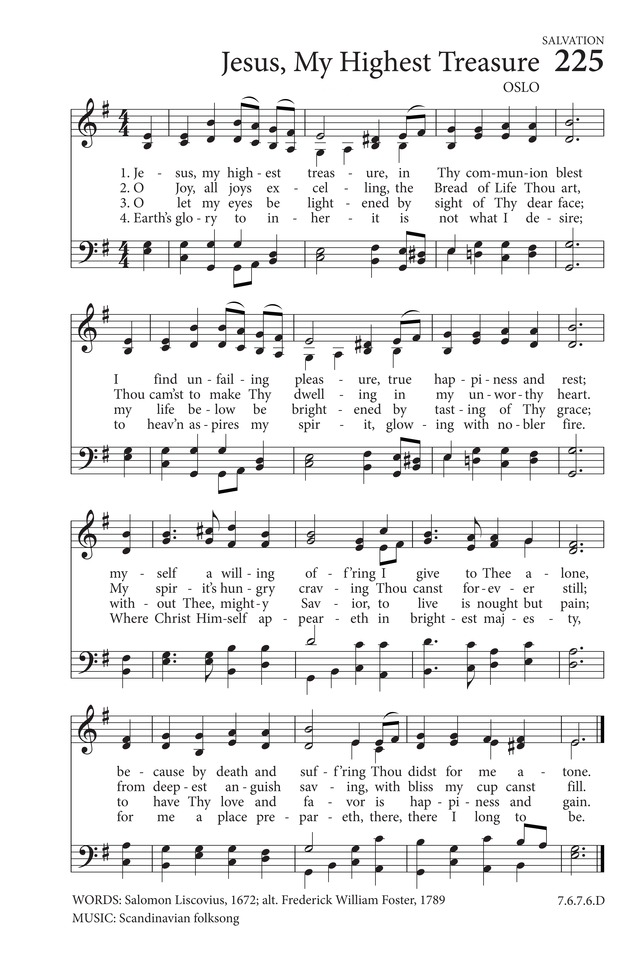 SALVATION

Jesus, My Highest Treasure 225

OSLO

1. Je - sus, my high - est treas - ure, in Thy com - mun - ion blest
2. O Joy, all joys ex - cel - ling, the Bread of Life Thou art,
3. O let my eyes be light - ened by sight of Thy dear face;
4. Earth's glo - ry to in - her - it is not what I de - sire;

I find un - fail - ing pleas - ure, true hap - pi - ness and rest;
Thou cam'st to make Thy dwell - ing in my un - wor - thy heart.
my life be - low be bright - ened by tast - ing of Thy grace;
to heav'n as - pires my spir - it, glow - ing with no - bler fire.

my - self a will - ing of - f'ring I give to Thee a - lone,
My spir - it's hun - gry crav - ing Thou canst for - ev - er still;
with - out Thee, might - y Sav - ior, to live is nought but pain;
Where Christ Him - self ap - pear - eth in bright - est maj - es - ty,

be - cause by death and suf - f'ring Thou didst for me a - tone.
from deep - est an - guish sav - ing, with bliss my cup canst fill.
to have Thy love and fa - vor is hap - pi - ness and gain.
for me a place pre - par - eth, there, there I long to be.

WORDS: Salomon Liscovius, 1672; alt. Frederick William Foster, 1789
MUSIC: Scandinavian folksong

7.6.7.6.D